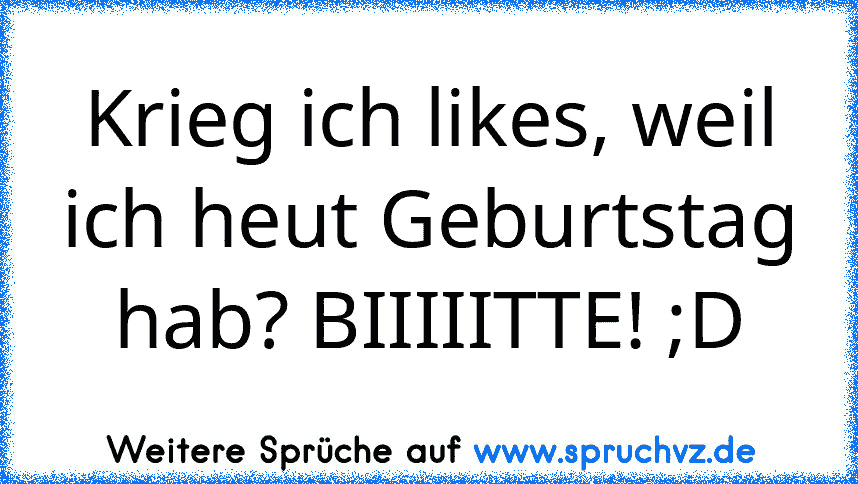 Krieg ich likes, weil ich heut Geburtstag hab? BIIIIITTE! ;D

Weitere Sprüche auf www.spruchvz.de